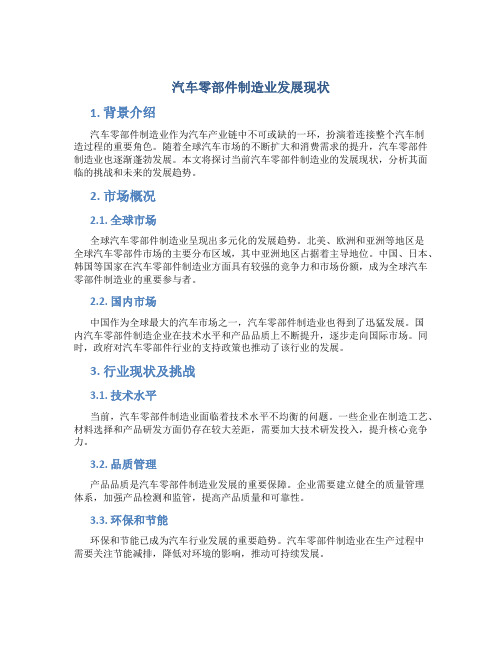 汽车零部件制造业发展现状

1. 背景介绍

汽车零部件制造业作为汽车产业链中不可或缺的一环，扮演着连接整个汽车制造过程的重要角色。随着全球汽车市场的不断扩大和消费需求的提升，汽车零部件制造业也逐渐蓬勃发展。本文将探讨当前汽车零部件制造业的发展现状，分析其面临的挑战和未来的发展趋势。

2. 市场概况

2.1. 全球市场

全球汽车零部件制造业呈现出多元化的发展趋势。北美、欧洲和亚洲等地区是全球汽车零部件市场的主要分布区域，其中亚洲地区占据着主导地位。中国、日本、韩国等国家在汽车零部件制造业方面具有较强的竞争力和市场份额，成为全球汽车零部件制造业的重要参与者。

2.2. 国内市场

中国作为全球最大的汽车市场之一，汽车零部件制造业也得到了迅猛发展。国内汽车零部件制造企业在技术水平和产品品质上不断提升，逐步走向国际市场。同时，政府对汽车零部件行业的支持政策也推动了该行业的发展。

3. 行业现状及挑战

3.1. 技术水平

当前，汽车零部件制造业面临着技术水平不均衡的问题。一些企业在制造工艺、材料选择和产品研发方面仍存在较大差距，需要加大技术研发投入，提升核心竞争力。

3.2. 品质管理

产品品质是汽车零部件制造业发展的重要保障。企业需要建立健全的质量管理体系，加强产品检测和监管，提高产品质量和可靠性。

3.3. 环保和节能

环保和节能已成为汽车行业发展的重要趋势。汽车零部件制造业在生产过程中需要关注节能减排，降低对环境的影响，推动可持续发展。